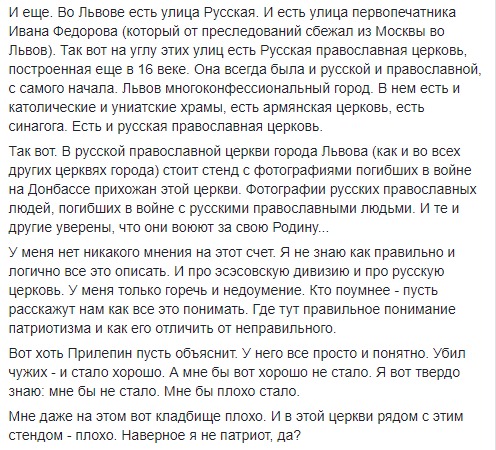 И еще. Во Львове есть улица Русская. И есть улица первопечатника Ивана Федорова (который от преследований сбежал из Москвы во Львов). Так вот на углу этих улиц есть Русская православная церковь, построенная еще в 16 веке. Она всегда была и русской и православной, с самого начала. Львов многоконфессиональный город. В нем есть и католические и униатские храмы, есть армянская церковь, есть синагога. Есть и русская православная церковь.

Так вот. В русской православной церкви города Львова (как и во всех других церквях города) стоит стенд с фотографиями погибших в войне на Донбассе прихожан этой церкви. Фотографии русских православных людей, погибших в войне с русскими православными людьми. И те и другие уверены, что они воюют за свою Родину...

У меня нет никакого мнения на этот счет. Я не знаю как правильно и логично все это описать. И про эсэсовскую дивизию и про русскую церковь. У меня только горечь и недоумение. Кто поумнее - пусть расскажут нам как все это понимать. Где тут правильное понимание патриотизма и как его отличить от неправильного.

Вот хоть Прилепин пусть объяснит. У него все просто и понятно. Убил чужих - и стало хорошо. А мне бы вот хорошо не стало. Я вот твердо знаю: мне бы не стало. Мне бы плохо стало.

Мне даже на этом вот кладбище плохо. И в этой церкви рядом с этим стендом - плохо. Наверное я не патриот, да?